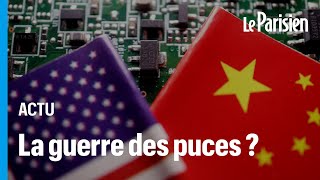 Le Parisien

ACTU

La guerre des puces ?